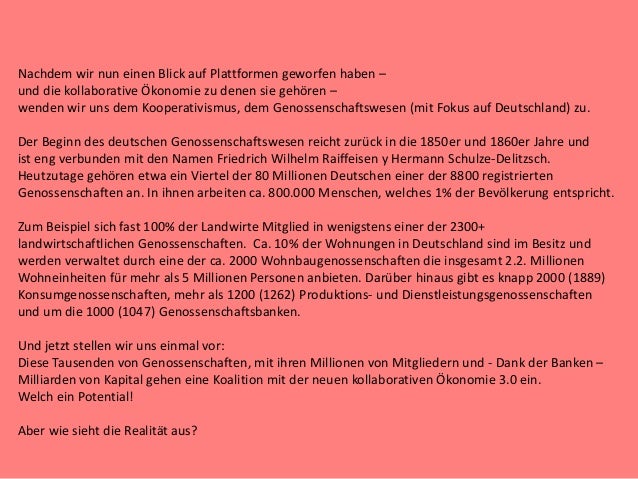 Nachdem wir nun einen Blick auf Plattformen geworfen haben –
und die kollaborative Ökonomie zu denen sie gehören –
wenden wir uns dem Kooperativismus, dem Genossenschaftswesen (mit Fokus auf Deutschland) zu.

Der Beginn des deutschen Genossenschaftswesen reicht zurück in die 1850er und 1860er Jahre und ist eng verbunden mit den Namen Friedrich Wilhelm Raiffeisen y Hermann Schulze-Delitzsch. Heutzutage gehören etwa ein Viertel der 80 Millionen Deutschen einer der 8800 registrierten Genossenschaften an. In ihnen arbeiten ca. 800.000 Menschen, welches 1% der Bevölkerung entspricht.

Zum Beispiel sich fast 100% der Landwirte Mitglied in wenigstens einer der 2300+ landwirtschaftlichen Genossenschaften. Ca. 10% der Wohnungen in Deutschland sind im Besitz und werden verwaltet durch eine der ca. 2000 Wohnbaugenossenschaften die insgesamt 2.2. Millionen Wohneinheiten für mehr als 5 Millionen Personen anbieten. Darüber hinaus gibt es knapp 2000 (1889) Konsumgenossenschaften, mehr als 1200 (1262) Produktions- und Dienstleistungsgenossenschaften und um die 1000 (1047) Genossenschaftsbanken.

Und jetzt stellen wir uns einmal vor:
Diese Tausenden von Genossenschaften, mit ihren Millionen von Mitgliedern und - Dank der Banken – Milliarden von Kapital gehen eine Koalition mit der neuen kollaborativen Ökonomie 3.0 ein.
Welch ein Potential!

Aber wie sieht die Realität aus?